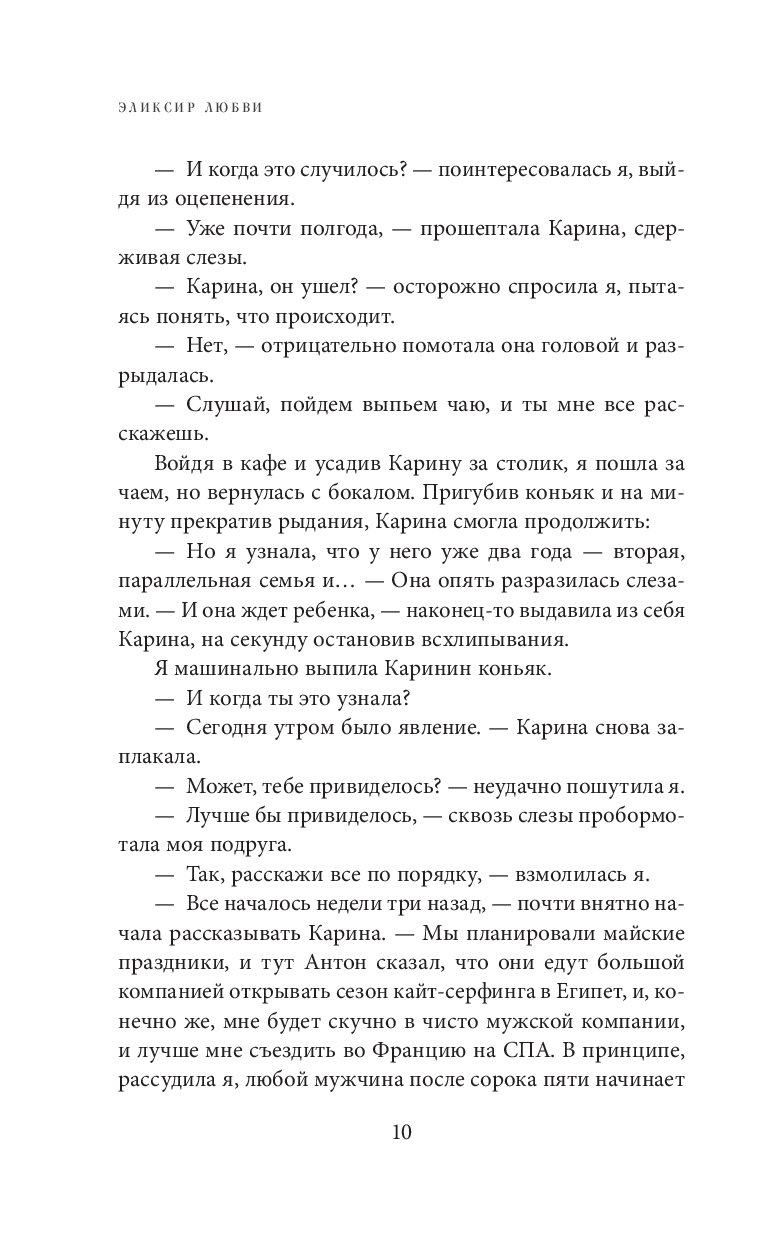 ЭЛИКСИР ЛЮБВИ

— И когда это случилось? — поинтересовалась я, выйдя из оцепенения.

— Уже почти полгода, — прошептала Карина, сдерживая слезы.

— Карина, он ушел? — осторожно спросила я, пытаясь понять, что происходит.

— Нет, — отрицательно помотала она головой и разрыдалась.

— Слушай, пойдем выпьем чаю, и ты мне все расскажешь.

Войдя в кафе и усадив Карину за столик, я пошла за чаем, но вернулась с бокалом. Пригубив коньяк и на минуту прекратив рыдания, Карина смогла продолжить:

— Но я узнала, что у него уже два года — вторая, параллельная семья и… — Она опять разразилась слезами. — И она ждет ребенка, — наконец-то выдавила из себя Карина, на секунду остановив всхлипывания.

Я машинально выпила Каринин коньяк.

— И когда ты это узнала?

— Сегодня утром было явление. — Карина снова заплакала.

— Может, тебе привиделось? — неудачно пошутила я.

— Лучше бы привиделось, — сквозь слезы пробормотала моя подруга.

— Так, расскажи все по порядку, — взмолилась я.

— Все началось недели три назад, — почти внятно начала рассказывать Карина. — Мы планировали майские праздники, и тут Антон сказал, что они едут большой компанией открывать сезон кайт-серфинга в Египет, и, конечно же, мне будет скучно в чисто мужской компании, и лучше мне съездить во Францию на СПА. В принципе, рассудила я, любой мужчина после сорока пяти начинает

10